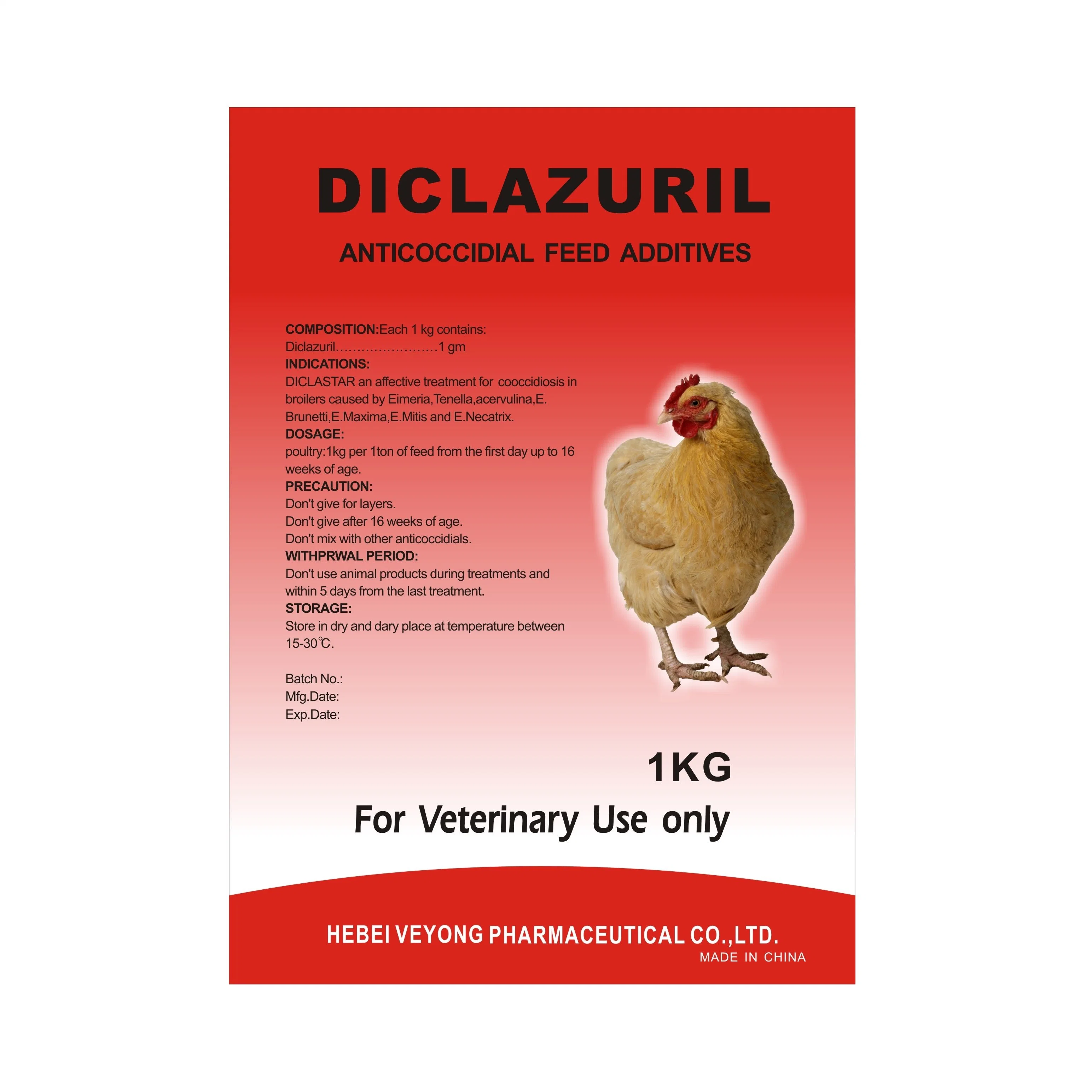 DICLAZURIL

ANTICOCCIDIAL FEED ADDITIVES

COMPOSITION:Each 1 kg contains:
Diclazuril……………………1 gm
INDICATIONS:
DICLASTAR an affective treatment for cooccidiosis in broilers caused by Eimeria,Tenella,acervulina,E. Brunetti,E.Maxima,E.Mitis and E.Necatrix.
DOSAGE:
poultry:1kg per 1ton of feed from the first day up to 16 weeks of age.
PRECAUTION:
Don't give for layers.
Don't give after 16 weeks of age.
Don't mix with other anticoccidials.
WITHPRWAL PERIOD:
Don't use animal products during treatments and within 5 days from the last treatment.
STORAGE:
Store in dry and dary place at temperature between 15-30℃.

Batch No.:
Mfg.Date:
Exp.Date:

1KG

For Veterinary Use only

HEBEI VEYONG PHARMACEUTICAL CO.,LTD.
MADE IN CHINA